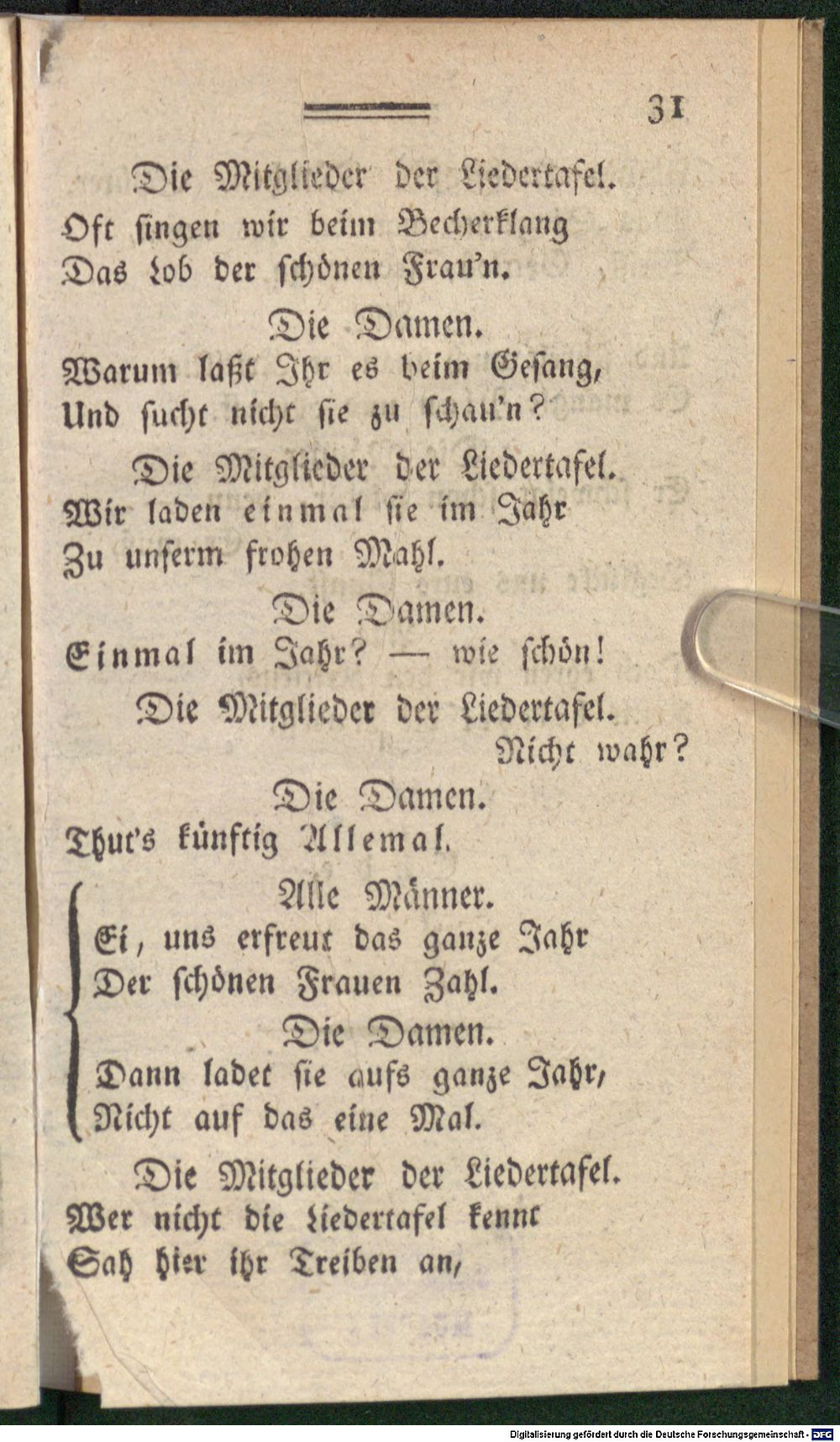 31

Die Mitglieder der Liedertafel.
Oft singen wir beim Becherklang
Das Lob der schönen Frau'n.

Die Damen.
Warum laßt Ihr es beim Gesang,
Und sucht nicht sie zu schau'n?

Die Mitglieder der Liedertafel.
Wir laden einmal sie im Jahr
Zu unserm frohen Mahl.

Die Damen.
Einmal im Jahr? — wie schön!

Die Mitglieder der Liedertafel.
Nicht wahr?

Die Damen.
Thut's künftig Allemal.

Alle Männer.
Ei, uns erfreut das ganze Jahr
Der schönen Frauen Zahl.

Die Damen.
Dann ladet sie aufs ganze Jahr,
Nicht auf das eine Mal.

Die Mitglieder der Liedertafel.
Wer nicht die Liedertafel kennt
Sah hier ihr Treiben an,

Digitalisierung gefördert durch die Deutsche Forschungsgemeinschaft · DFG